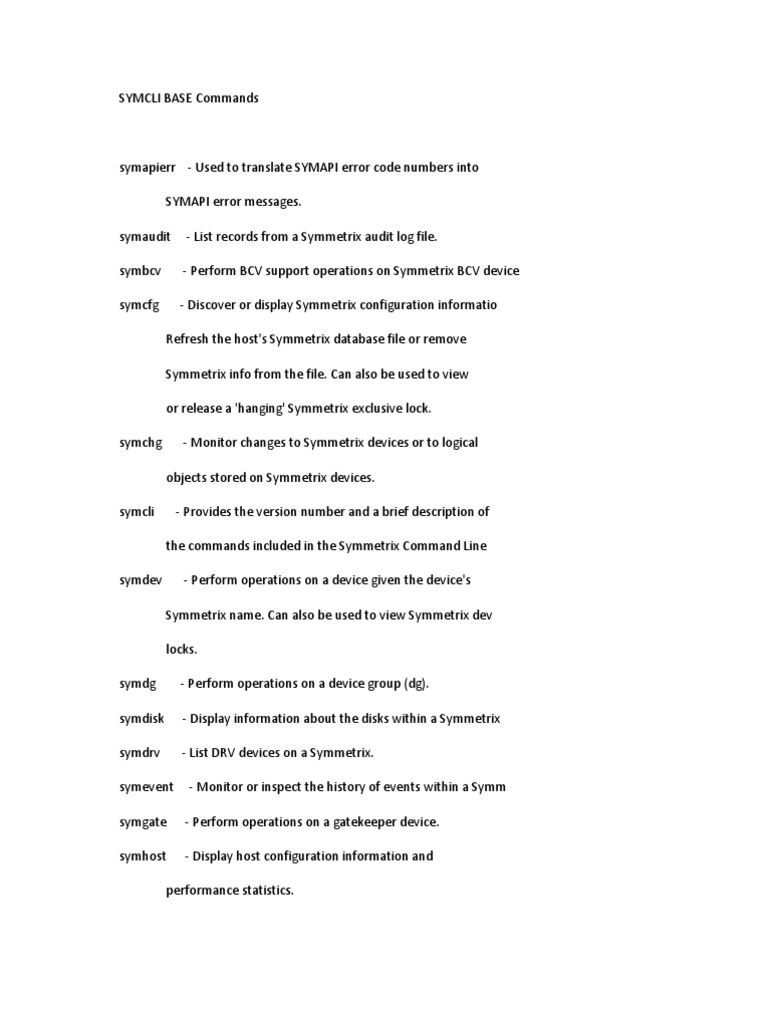 SYMCLI BASE Commands

symapierr - Used to translate SYMAPI error code numbers into
SYMAPI error messages.

symaudit - List records from a Symmetrix audit log file.

symbcv - Perform BCV support operations on Symmetrix BCV device

symcfg - Discover or display Symmetrix configuration informatio
Refresh the host's Symmetrix database file or remove
Symmetrix info from the file. Can also be used to view
or release a 'hanging' Symmetrix exclusive lock.

symchg - Monitor changes to Symmetrix devices or to logical
objects stored on Symmetrix devices.

symcli - Provides the version number and a brief description of
the commands included in the Symmetrix Command Line

symdev - Perform operations on a device given the device's
Symmetrix name. Can also be used to view Symmetrix dev
locks.

symdg - Perform operations on a device group (dg).

symdisk - Display information about the disks within a Symmetrix

symdrv - List DRV devices on a Symmetrix.

symevent - Monitor or inspect the history of events within a Symm

symgate - Perform operations on a gatekeeper device.

symhost - Display host configuration information and
performance statistics.